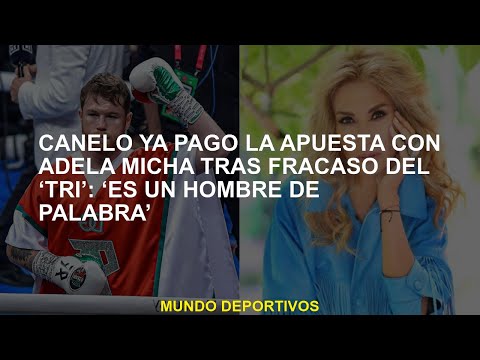 CANELO YA PAGO LA APUESTA CON ADELA MICHA TRAS FRACASO DEL ‘TRI’: ‘ES UN HOMBRE DE PALABRA’

MUNDO DEPORTIVOS